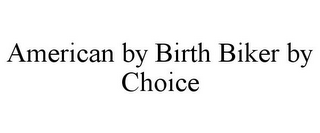 American by Birth Biker by Choice